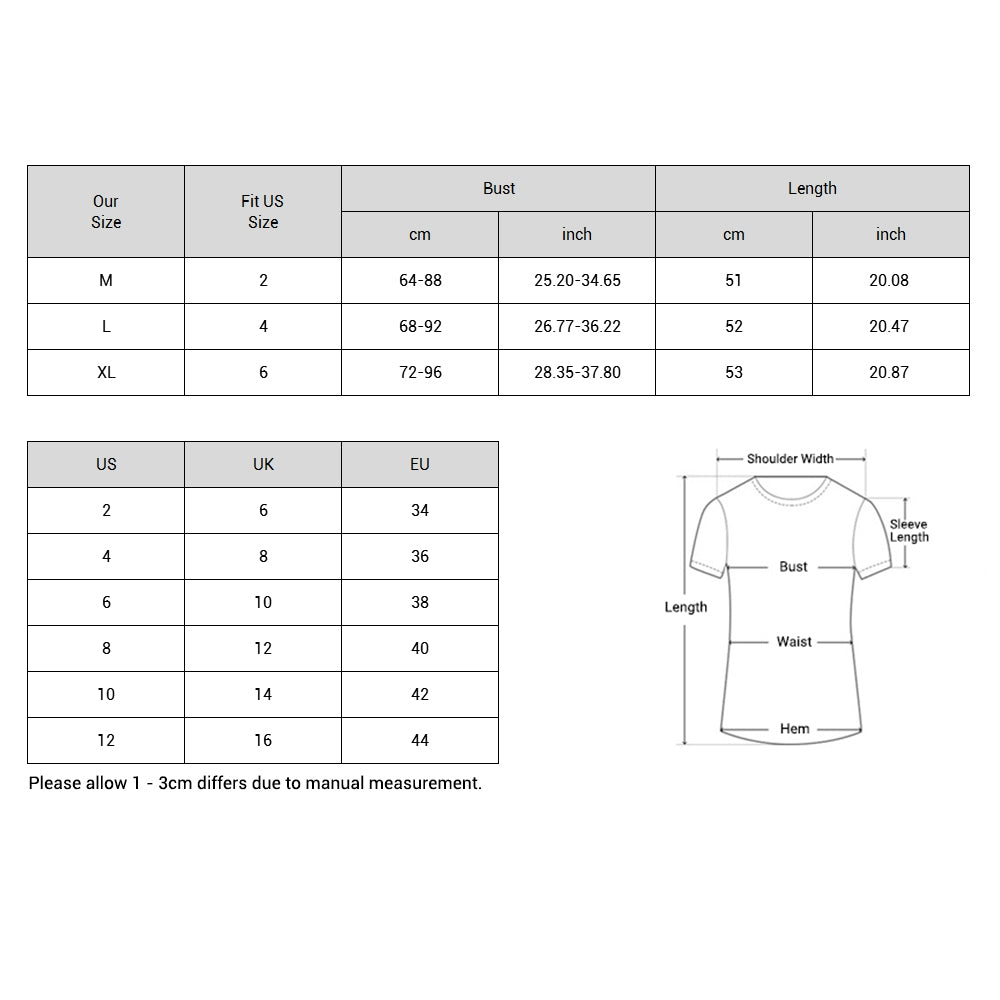 | Our Size | Fit US Size | Bust cm | Bust inch | Length cm | Length inch |
|---|---|---|---|---|---|
| M | 2 | 64-88 | 25.20-34.65 | 51 | 20.08 |
| L | 4 | 68-92 | 26.77-36.22 | 52 | 20.47 |
| XL | 6 | 72-96 | 28.35-37.80 | 53 | 20.87 |

| US | UK | EU |
|---|---|---|
| 2 | 6 | 34 |
| 4 | 8 | 36 |
| 6 | 10 | 38 |
| 8 | 12 | 40 |
| 10 | 14 | 42 |
| 12 | 16 | 44 |

Please allow 1 - 3cm differs due to manual measurement.

Shoulder Width
Sleeve Length
Bust
Length
Waist
Hem